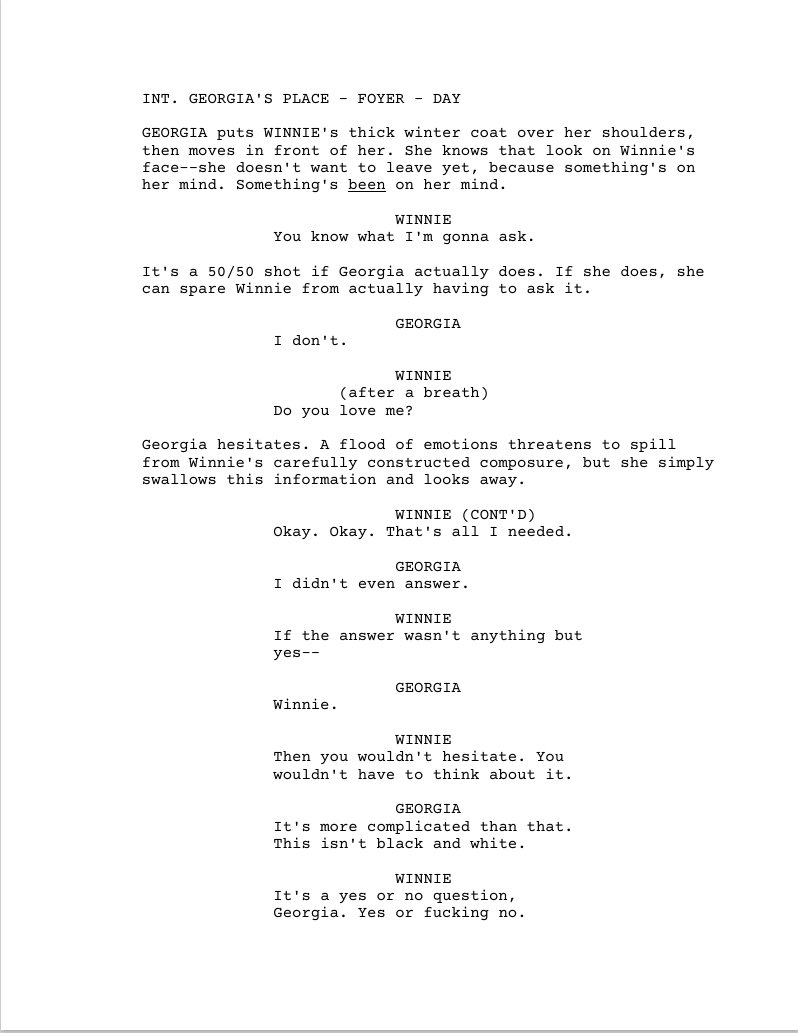 INT. GEORGIA'S PLACE - FOYER - DAY

GEORGIA puts WINNIE's thick winter coat over her shoulders, then moves in front of her. She knows that look on Winnie's face--she doesn't want to leave yet, because something's on her mind. Something's been on her mind.

WINNIE
You know what I'm gonna ask.

It's a 50/50 shot if Georgia actually does. If she does, she can spare Winnie from actually having to ask it.

GEORGIA
I don't.

WINNIE
(after a breath)
Do you love me?

Georgia hesitates. A flood of emotions threatens to spill from Winnie's carefully constructed composure, but she simply swallows this information and looks away.

WINNIE (CONT'D)
Okay. Okay. That's all I needed.

GEORGIA
I didn't even answer.

WINNIE
If the answer wasn't anything but yes--

GEORGIA
Winnie.

WINNIE
Then you wouldn't hesitate. You wouldn't have to think about it.

GEORGIA
It's more complicated than that. This isn't black and white.

WINNIE
It's a yes or no question, Georgia. Yes or fucking no.